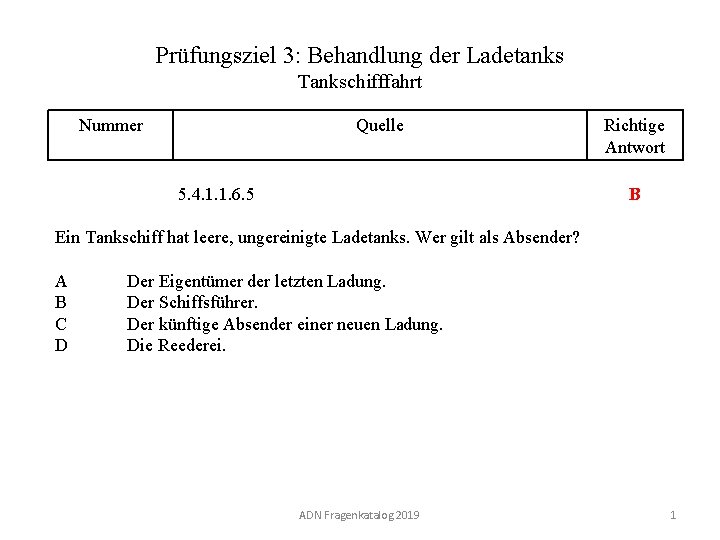 Prüfungsziel 3: Behandlung der Ladetanks
Tankschifffahrt

| Nummer | Quelle | Richtige Antwort |
|---|---|---|
| | 5.4.1.1.6.5 | B |

Ein Tankschiff hat leere, ungereinigte Ladetanks. Wer gilt als Absender?

A Der Eigentümer der letzten Ladung.
B Der Schiffsführer.
C Der künftige Absender einer neuen Ladung.
D Die Reederei.

ADN Fragenkatalog 2019 1